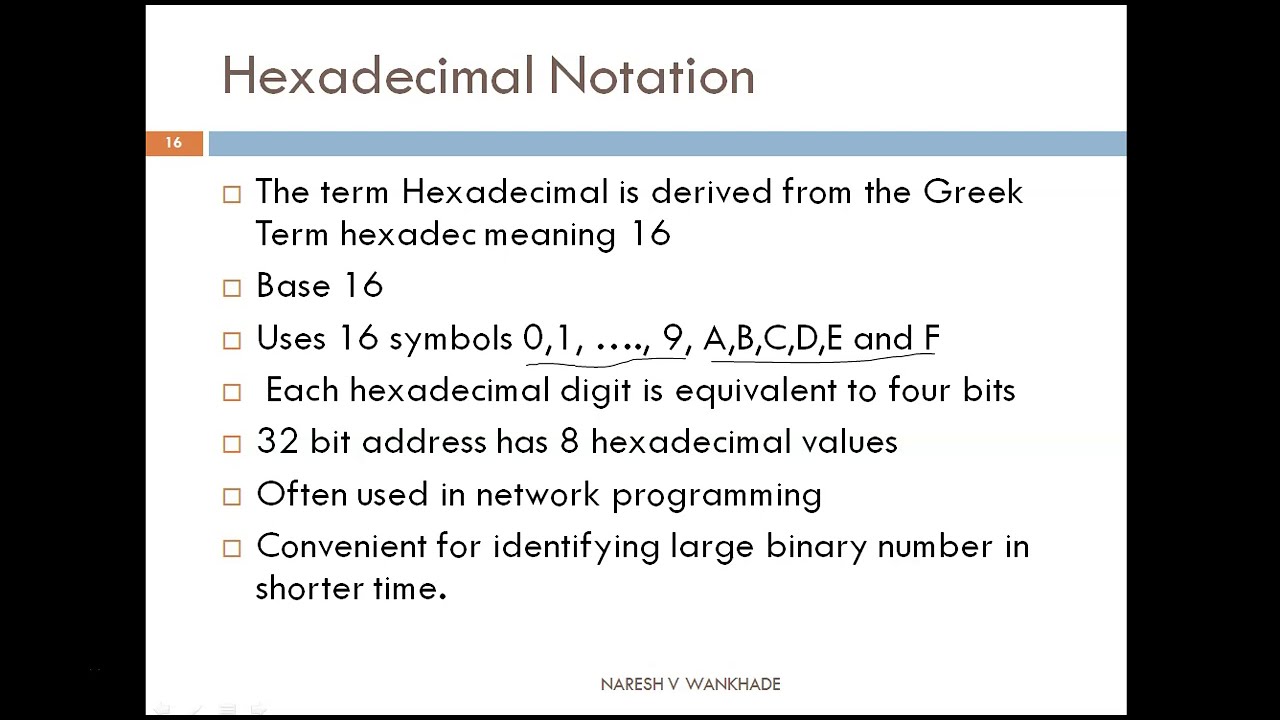 Hexadecimal Notation

16

□ The term Hexadecimal is derived from the Greek Term hexadec meaning 16

□ Base 16

□ Uses 16 symbols 0,1, …., 9, A,B,C,D,E and F

□ Each hexadecimal digit is equivalent to four bits

□ 32 bit address has 8 hexadecimal values

□ Often used in network programming

□ Convenient for identifying large binary number in shorter time.

NARESH V WANKHADE